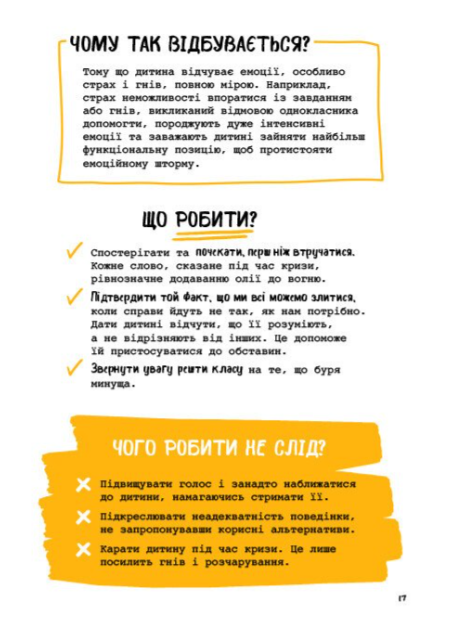 ЧОМУ ТАК ВІДБУВАЄТЬСЯ?

Тому що дитина відчуває емоції, особливо страх і гнів, повною мірою. Наприклад, страх неможливості впоратися із завданням або гнів, викликаний відмовою однокласника допомогти, породжують дуже інтенсивні емоції та заважають дитині зайняти найбільш функціональну позицію, щоб протистояти емоційному шторму.

ЩО РОБИТИ?

Спостерігати та почекати, перш ніж втручатися. Кожне слово, сказане під час кризи, рівнозначне додаванню олії до вогню.

Підтвердити той факт, що ми всі можемо злитися, коли справи йдуть не так, як нам потрібно. Дати дитині відчути, що її розуміють, а не відрізняють від інших. Це допоможе їй пристосуватися до обставин.

Звернути увагу решти класу на те, що буря минуща.

ЧОГО РОБИТИ НЕ СЛІД?

Підвищувати голос і занадто наближатися до дитини, намагаючись стримати її.

Підкреслювати неадекватність поведінки, не запропонувавши корисні альтернативи.

Карати дитину під час кризи. Це лише посилить гнів і розчарування.

17